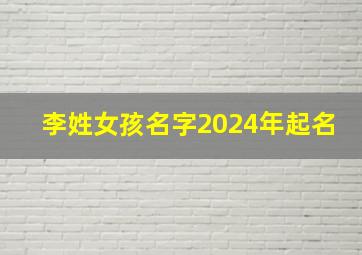 李姓女孩名字2024年起名